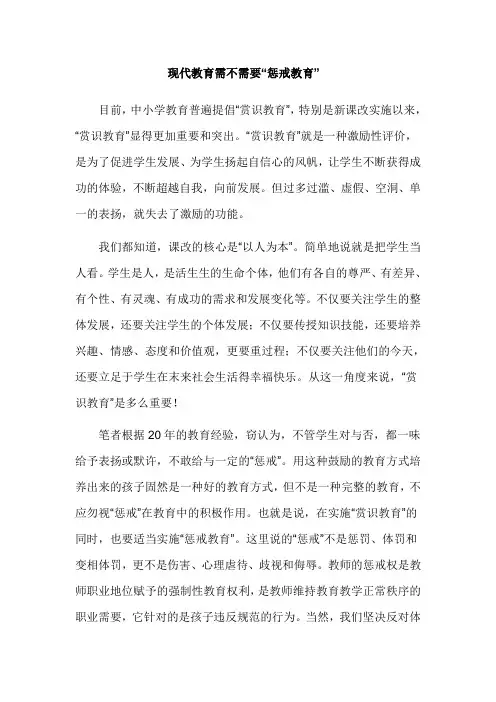 现代教育需不需要“惩戒教育”

目前，中小学教育普遍提倡“赏识教育”，特别是新课改实施以来，“赏识教育”显得更加重要和突出。“赏识教育”就是一种激励性评价，是为了促进学生发展、为学生扬起自信心的风帆，让学生不断获得成功的体验，不断超越自我，向前发展。但过多过滥、虚假、空洞、单一的表扬，就失去了激励的功能。

我们都知道，课改的核心是“以人为本”。简单地说就是把学生当人看。学生是人，是活生生的生命个体，他们有各自的尊严、有差异、有个性、有灵魂、有成功的需求和发展变化等。不仅要关注学生的整体发展，还要关注学生的个体发展；不仅要传授知识技能，还要培养兴趣、情感、态度和价值观，更要重过程；不仅要关注他们的今天，还要立足于学生在未来社会生活得幸福快乐。从这一角度来说，“赏识教育”是多么重要！

笔者根据20年的教育经验，窃认为，不管学生对与否，都一味给予表扬或默许，不敢给与一定的“惩戒”。用这种鼓励的教育方式培养出来的孩子固然是一种好的教育方式，但不是一种完整的教育，不应忽视“惩戒”在教育中的积极作用。也就是说，在实施“赏识教育”的同时，也要适当实施“惩戒教育”。这里说的“惩戒”不是惩罚、体罚和变相体罚，更不是伤害、心理虐待、歧视和侮辱。教师的惩戒权是教师职业地位赋予的强制性教育权利，是教师维持教育教学正常秩序的职业需要，它针对的是孩子违反规范的行为。当然，我们坚决反对体